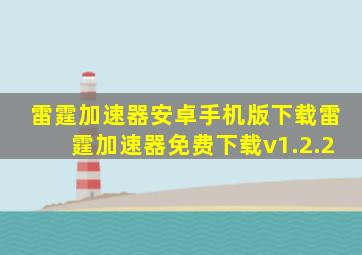 雷霆加速器安卓手机版下载雷霆加速器免费下载v1.2.2